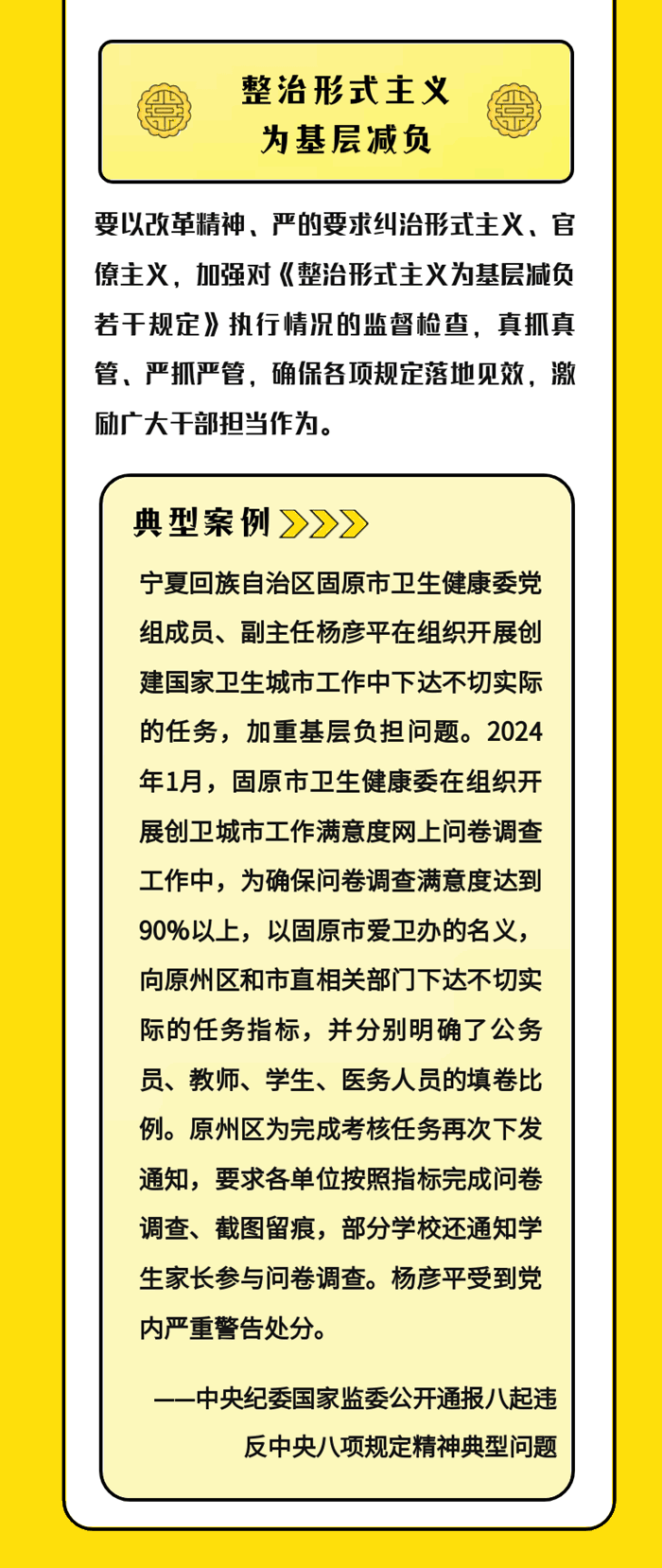 整治形式主义
为基层减负

要以改革精神、严的要求纠治形式主义、官僚主义，加强对《整治形式主义为基层减负若干规定》执行情况的监督检查，真抓真管、严抓严管，确保各项规定落地见效，激励广大干部担当作为。

典型案例

宁夏回族自治区固原市卫生健康委党组成员、副主任杨彦平在组织开展创建国家卫生城市工作中下达不切实际的任务，加重基层负担问题。2024年1月，固原市卫生健康委在组织开展创卫城市工作满意度网上问卷调查工作中，为确保问卷调查满意度达到90%以上，以固原市爱卫办的名义，向原州区和市直相关部门下达不切实际的任务指标，并分别明确了公务员、教师、学生、医务人员的填卷比例。原州区为完成考核任务再次下发通知，要求各单位按照指标完成问卷调查、截图留痕，部分学校还通知学生家长参与问卷调查。杨彦平受到党内严重警告处分。

——中央纪委国家监委公开通报八起违反中央八项规定精神典型问题